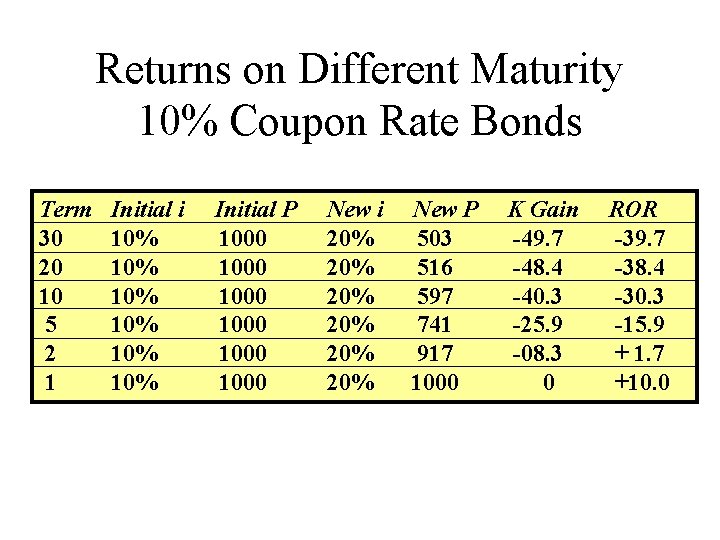 Returns on Different Maturity
10% Coupon Rate Bonds

| Term | Initial i | Initial P | New i | New P | K Gain | ROR |
|---|---|---|---|---|---|---|
| 30 | 10% | 1000 | 20% | 503 | -49.7 | -39.7 |
| 20 | 10% | 1000 | 20% | 516 | -48.4 | -38.4 |
| 10 | 10% | 1000 | 20% | 597 | -40.3 | -30.3 |
| 5 | 10% | 1000 | 20% | 741 | -25.9 | -15.9 |
| 2 | 10% | 1000 | 20% | 917 | -08.3 | + 1.7 |
| 1 | 10% | 1000 | 20% | 1000 | 0 | +10.0 |